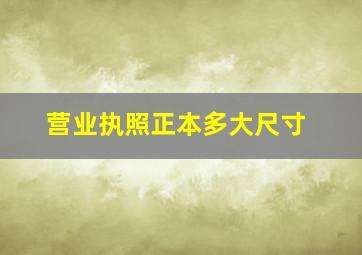 营业执照正本多大尺寸